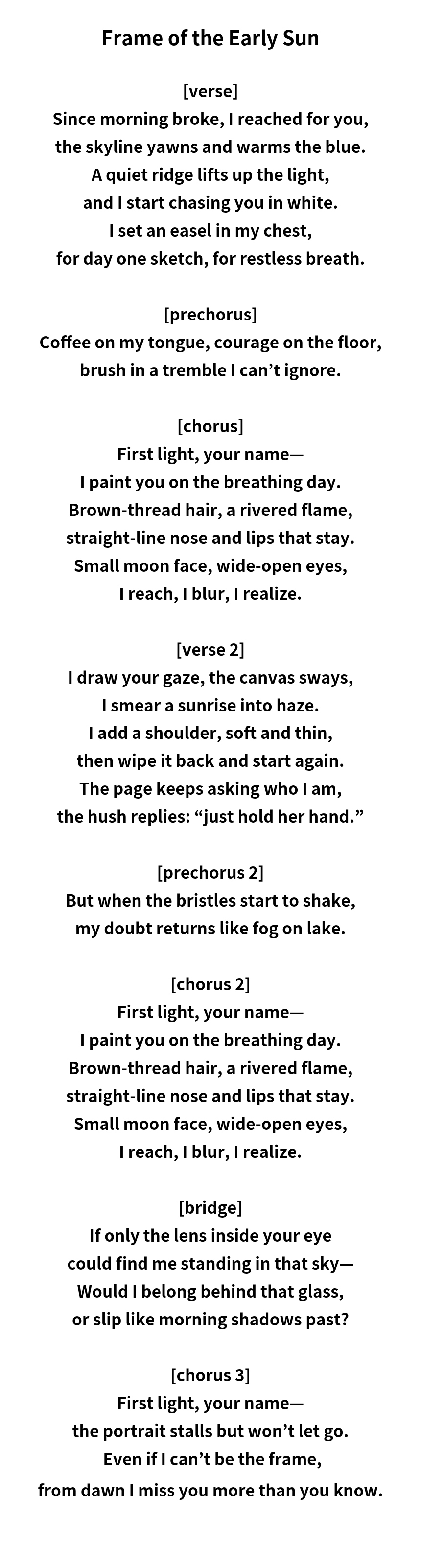 Frame of the Early Sun

[verse]
Since morning broke, I reached for you,
the skyline yawns and warms the blue.
A quiet ridge lifts up the light,
and I start chasing you in white.
I set an easel in my chest,
for day one sketch, for restless breath.

[prechorus]
Coffee on my tongue, courage on the floor,
brush in a tremble I can’t ignore.

[chorus]
First light, your name—
I paint you on the breathing day.
Brown-thread hair, a rivered flame,
straight-line nose and lips that stay.
Small moon face, wide-open eyes,
I reach, I blur, I realize.

[verse 2]
I draw your gaze, the canvas sways,
I smear a sunrise into haze.
I add a shoulder, soft and thin,
then wipe it back and start again.
The page keeps asking who I am,
the hush replies: “just hold her hand.”

[prechorus 2]
But when the bristles start to shake,
my doubt returns like fog on lake.

[chorus 2]
First light, your name—
I paint you on the breathing day.
Brown-thread hair, a rivered flame,
straight-line nose and lips that stay.
Small moon face, wide-open eyes,
I reach, I blur, I realize.

[bridge]
If only the lens inside your eye
could find me standing in that sky—
Would I belong behind that glass,
or slip like morning shadows past?

[chorus 3]
First light, your name—
the portrait stalls but won’t let go.
Even if I can’t be the frame,
from dawn I miss you more than you know.